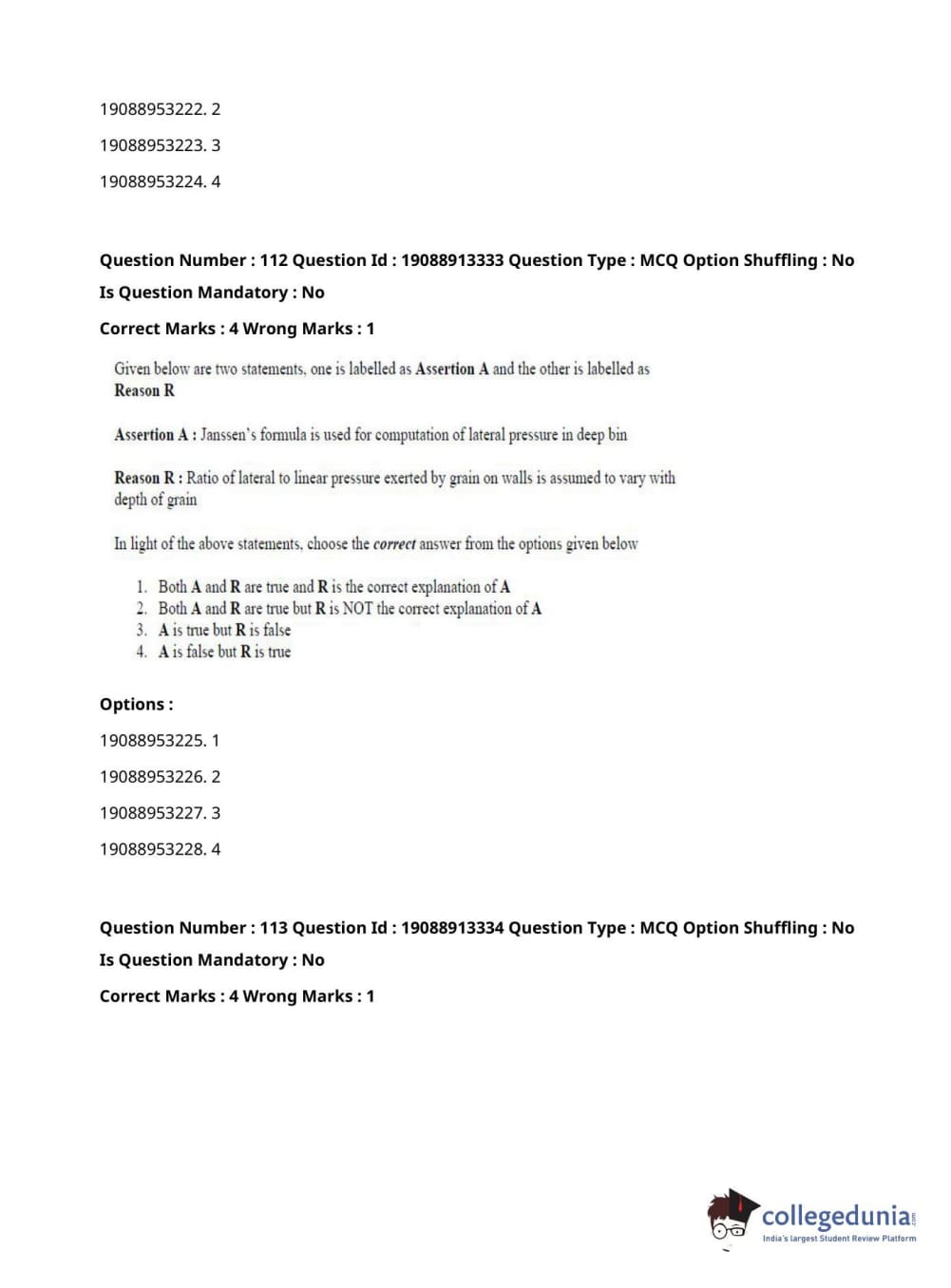 19088953222. 2

19088953223. 3

19088953224. 4

Question Number : 112 Question Id : 19088913333 Question Type : MCQ Option Shuffling : No

Is Question Mandatory : No

Correct Marks : 4 Wrong Marks : 1

Given below are two statements, one is labelled as Assertion A and the other is labelled as Reason R

Assertion A : Janssen's formula is used for computation of lateral pressure in deep bin

Reason R : Ratio of lateral to linear pressure exerted by grain on walls is assumed to vary with depth of grain

In light of the above statements, choose the correct answer from the options given below

1. Both A and R are true and R is the correct explanation of A
2. Both A and R are true but R is NOT the correct explanation of A
3. A is true but R is false
4. A is false but R is true

Options :

19088953225. 1

19088953226. 2

19088953227. 3

19088953228. 4

Question Number : 113 Question Id : 19088913334 Question Type : MCQ Option Shuffling : No

Is Question Mandatory : No

Correct Marks : 4 Wrong Marks : 1

collegedunia.com
India's largest Student Review Platform